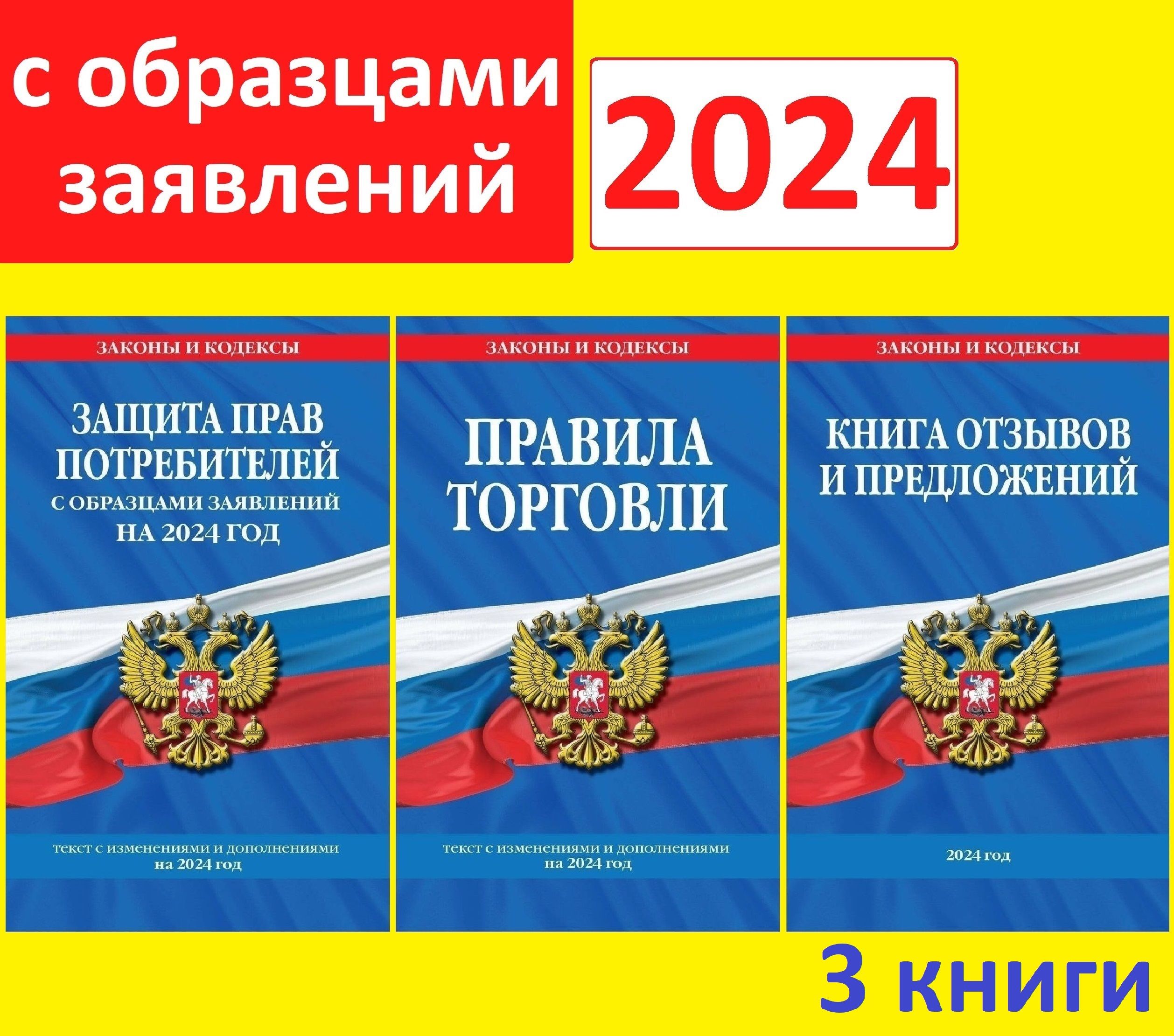 с образцами заявлений

2024

ЗАКОНЫ И КОДЕКСЫ

ЗАЩИТА ПРАВ ПОТРЕБИТЕЛЕЙ С ОБРАЗЦАМИ ЗАЯВЛЕНИЙ НА 2024 ГОД

текст с изменениями и дополнениями на 2024 год

ЗАКОНЫ И КОДЕКСЫ

ПРАВИЛА ТОРГОВЛИ

текст с изменениями и дополнениями на 2024 год

ЗАКОНЫ И КОДЕКСЫ

КНИГА ОТЗЫВОВ И ПРЕДЛОЖЕНИЙ

2024 год

3 книги